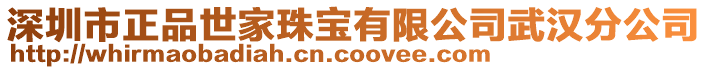 深圳市正品世家珠宝有限公司武汉分公司
http://whirmaobadiah.cn.coovee.com